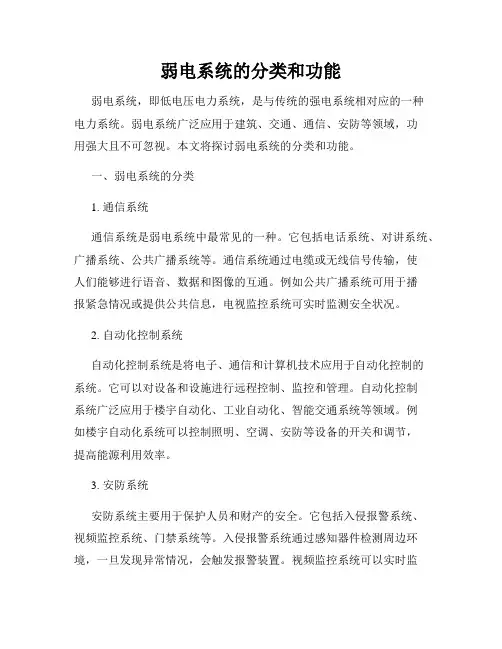 弱电系统的分类和功能

弱电系统，即低电压电力系统，是与传统的强电系统相对应的一种电力系统。弱电系统广泛应用于建筑、交通、通信、安防等领域，功用强大且不可忽视。本文将探讨弱电系统的分类和功能。

一、弱电系统的分类

1. 通信系统

通信系统是弱电系统中最常见的一种。它包括电话系统、对讲系统、广播系统、公共广播系统等。通信系统通过电缆或无线信号传输，使人们能够进行语音、数据和图像的互通。例如公共广播系统可用于播报紧急情况或提供公共信息，电视监控系统可实时监测安全状况。

2. 自动化控制系统

自动化控制系统是将电子、通信和计算机技术应用于自动化控制的系统。它可以对设备和设施进行远程控制、监控和管理。自动化控制系统广泛应用于楼宇自动化、工业自动化、智能交通系统等领域。例如楼宇自动化系统可以控制照明、空调、安防等设备的开关和调节，提高能源利用效率。

3. 安防系统

安防系统主要用于保护人员和财产的安全。它包括入侵报警系统、视频监控系统、门禁系统等。入侵报警系统通过感知器件检测周边环境，一旦发现异常情况，会触发报警装置。视频监控系统可以实时监